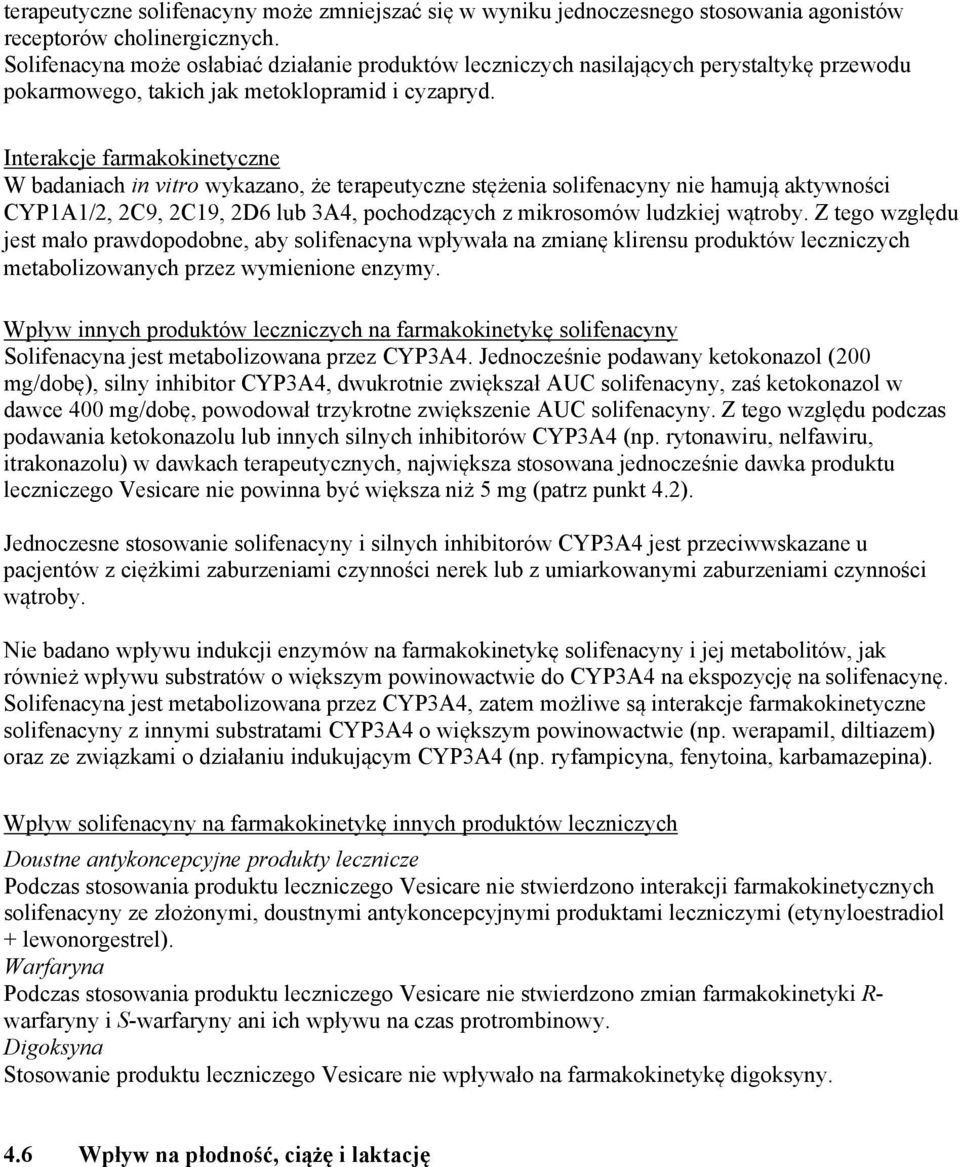 terapeutyczne solifenacyny może zmniejszać się w wyniku jednoczesnego stosowania agonistów receptorów cholinergicznych.
Solifenacyna może osłabiać działanie produktów leczniczych nasilających perystaltykę przewodu pokarmowego, takich jak metoklopramid i cyzapryd.

Interakcje farmakokinetyczne
W badaniach in vitro wykazano, że terapeutyczne stężenia solifenacyny nie hamują aktywności CYP1A1/2, 2C9, 2C19, 2D6 lub 3A4, pochodzących z mikrosomów ludzkiej wątroby. Z tego względu jest mało prawdopodobne, aby solifenacyna wpływała na zmianę klirensu produktów leczniczych metabolizowanych przez wymienione enzymy.

Wpływ innych produktów leczniczych na farmakokinetykę solifenacyny
Solifenacyna jest metabolizowana przez CYP3A4. Jednocześnie podawany ketokonazol (200 mg/dobę), silny inhibitor CYP3A4, dwukrotnie zwiększał AUC solifenacyny, zaś ketokonazol w dawce 400 mg/dobę, powodował trzykrotne zwiększenie AUC solifenacyny. Z tego względu podczas podawania ketokonazolu lub innych silnych inhibitorów CYP3A4 (np. rytonawiru, nelfawiru, itrakonazolu) w dawkach terapeutycznych, największa stosowana jednocześnie dawka produktu leczniczego Vesicare nie powinna być większa niż 5 mg (patrz punkt 4.2).

Jednoczesne stosowanie solifenacyny i silnych inhibitorów CYP3A4 jest przeciwwskazane u pacjentów z ciężkimi zaburzeniami czynności nerek lub z umiarkowanymi zaburzeniami czynności wątroby.

Nie badano wpływu indukcji enzymów na farmakokinetykę solifenacyny i jej metabolitów, jak również wpływu substratów o większym powinowactwie do CYP3A4 na ekspozycję na solifenacynę. Solifenacyna jest metabolizowana przez CYP3A4, zatem możliwe są interakcje farmakokinetyczne solifenacyny z innymi substratami CYP3A4 o większym powinowactwie (np. werapamil, diltiazem) oraz ze związkami o działaniu indukującym CYP3A4 (np. ryfampicyna, fenytoina, karbamazepina).

Wpływ solifenacyny na farmakokinetykę innych produktów leczniczych
Doustne antykoncepcyjne produkty lecznicze
Podczas stosowania produktu leczniczego Vesicare nie stwierdzono interakcji farmakokinetycznych solifenacyny ze złożonymi, doustnymi antykoncepcyjnymi produktami leczniczymi (etynyloestradiol + lewonorgestrel).
Warfaryna
Podczas stosowania produktu leczniczego Vesicare nie stwierdzono zmian farmakokinetyki R-warfaryny i S-warfaryny ani ich wpływu na czas protrombinowy.
Digoksyna
Stosowanie produktu leczniczego Vesicare nie wpływało na farmakokinetykę digoksyny.

4.6 Wpływ na płodność, ciążę i laktację